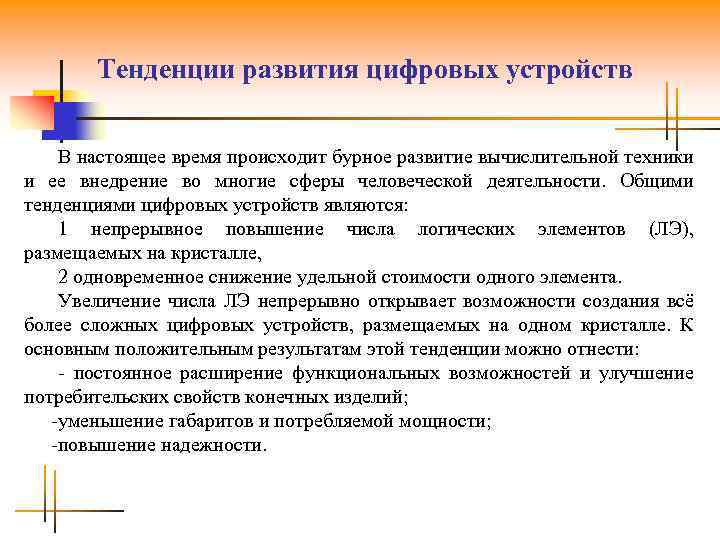 Тенденции развития цифровых устройств

В настоящее время происходит бурное развитие вычислительной техники и ее внедрение во многие сферы человеческой деятельности. Общими тенденциями цифровых устройств являются:

1 непрерывное повышение числа логических элементов (ЛЭ), размещаемых на кристалле,

2 одновременное снижение удельной стоимости одного элемента.

Увеличение числа ЛЭ непрерывно открывает возможности создания всё более сложных цифровых устройств, размещаемых на одном кристалле. К основным положительным результатам этой тенденции можно отнести:

- постоянное расширение функциональных возможностей и улучшение потребительских свойств конечных изделий;

-уменьшение габаритов и потребляемой мощности;

-повышение надежности.